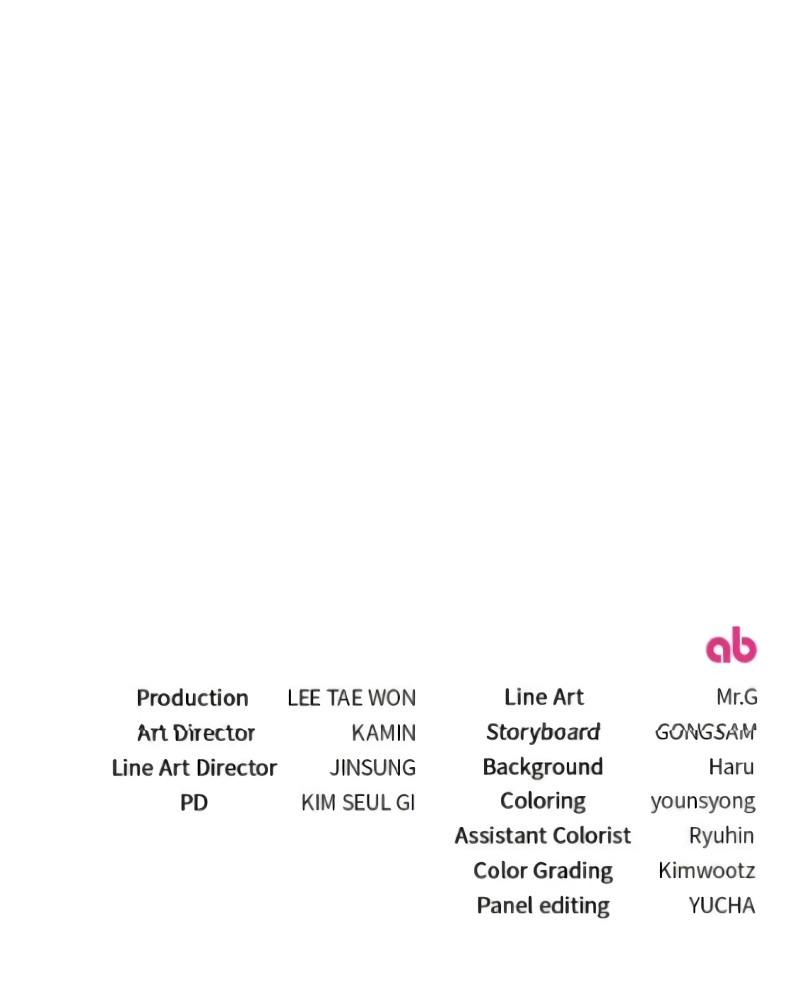 ab

Production LEE TAE WON
Art Director KAMIN
Line Art Director JINSUNG
PD KIM SEUL GI

Line Art Mr.G
Storyboard GONGSAM
Background Haru
Coloring younsyong
Assistant Colorist Ryuhin
Color Grading Kimwootz
Panel editing YUCHA